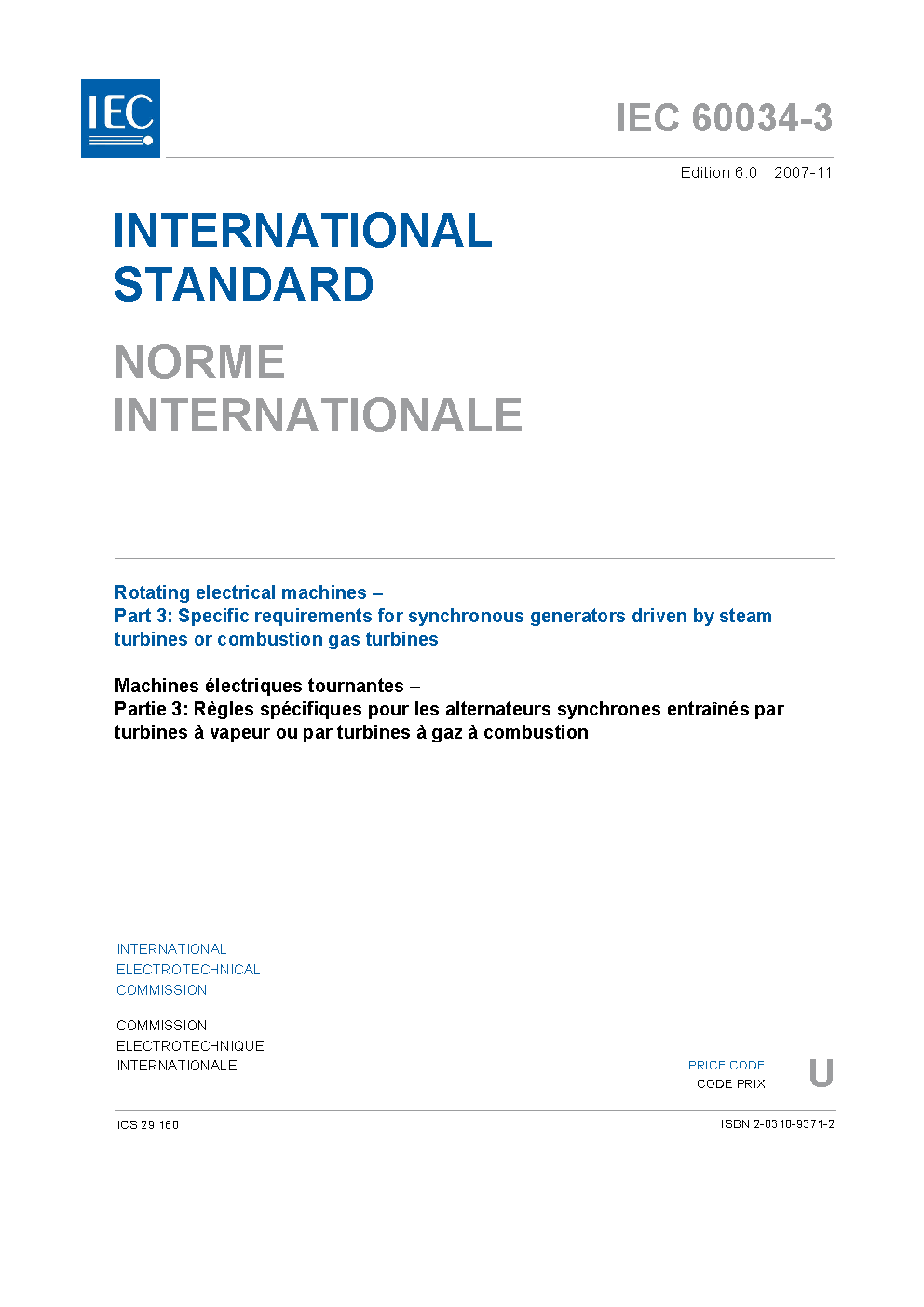 IEC

IEC 60034-3

Edition 6.0 2007-11

INTERNATIONAL STANDARD

NORME INTERNATIONALE

Rotating electrical machines –
Part 3: Specific requirements for synchronous generators driven by steam turbines or combustion gas turbines

Machines électriques tournantes –
Partie 3: Règles spécifiques pour les alternateurs synchrones entraînés par turbines à vapeur ou par turbines à gaz à combustion

INTERNATIONAL ELECTROTECHNICAL COMMISSION

COMMISSION ELECTROTECHNIQUE INTERNATIONALE

PRICE CODE
CODE PRIX

U

ICS 29.160

ISBN 2-8318-9371-2